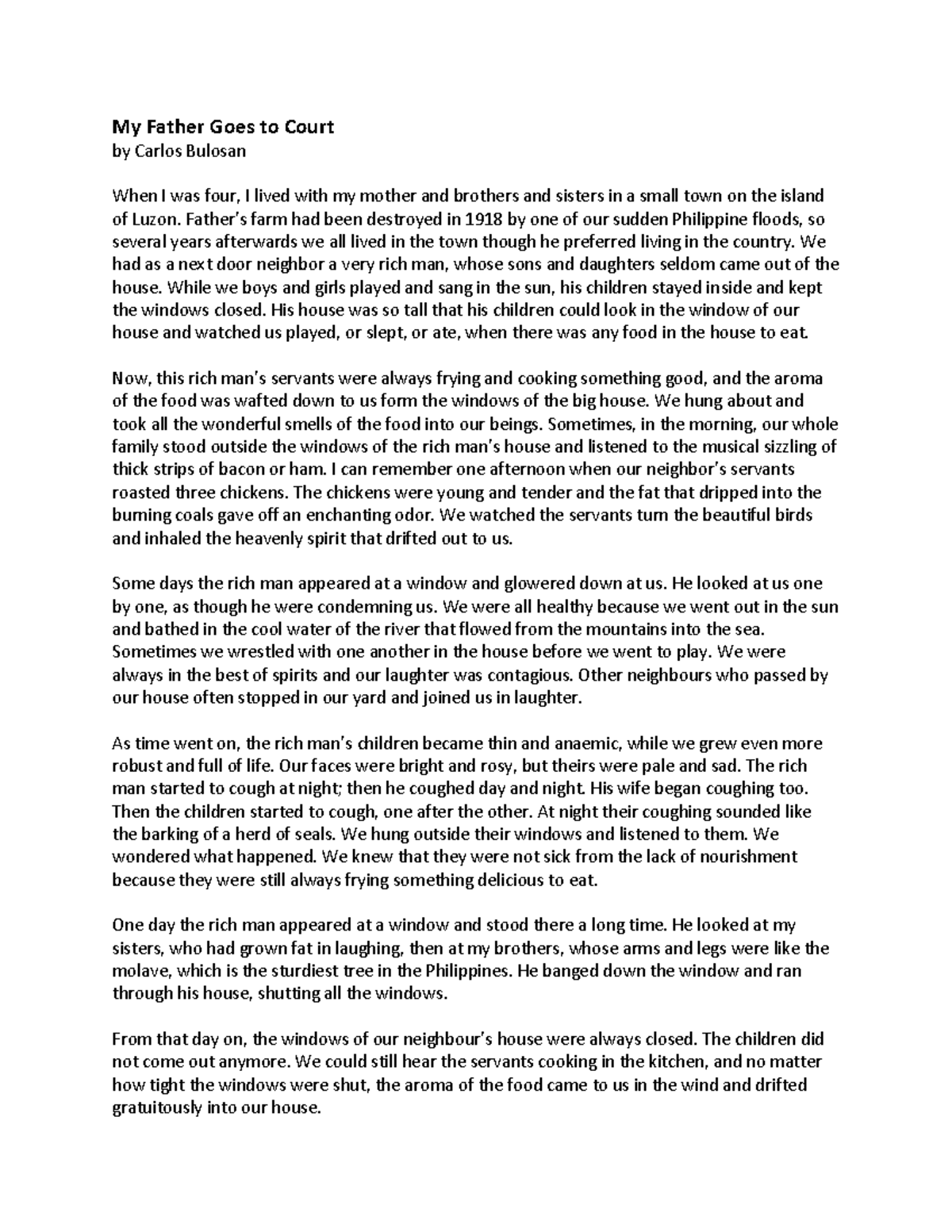 My Father Goes to Court
by Carlos Bulosan

When I was four, I lived with my mother and brothers and sisters in a small town on the island of Luzon. Father's farm had been destroyed in 1918 by one of our sudden Philippine floods, so several years afterwards we all lived in the town though he preferred living in the country. We had as a next door neighbor a very rich man, whose sons and daughters seldom came out of the house. While we boys and girls played and sang in the sun, his children stayed inside and kept the windows closed. His house was so tall that his children could look in the window of our house and watched us played, or slept, or ate, when there was any food in the house to eat.

Now, this rich man's servants were always frying and cooking something good, and the aroma of the food was wafted down to us form the windows of the big house. We hung about and took all the wonderful smells of the food into our beings. Sometimes, in the morning, our whole family stood outside the windows of the rich man's house and listened to the musical sizzling of thick strips of bacon or ham. I can remember one afternoon when our neighbor's servants roasted three chickens. The chickens were young and tender and the fat that dripped into the burning coals gave off an enchanting odor. We watched the servants turn the beautiful birds and inhaled the heavenly spirit that drifted out to us.

Some days the rich man appeared at a window and glowered down at us. He looked at us one by one, as though he were condemning us. We were all healthy because we went out in the sun and bathed in the cool water of the river that flowed from the mountains into the sea. Sometimes we wrestled with one another in the house before we went to play. We were always in the best of spirits and our laughter was contagious. Other neighbours who passed by our house often stopped in our yard and joined us in laughter.

As time went on, the rich man's children became thin and anaemic, while we grew even more robust and full of life. Our faces were bright and rosy, but theirs were pale and sad. The rich man started to cough at night; then he coughed day and night. His wife began coughing too. Then the children started to cough, one after the other. At night their coughing sounded like the barking of a herd of seals. We hung outside their windows and listened to them. We wondered what happened. We knew that they were not sick from the lack of nourishment because they were still always frying something delicious to eat.

One day the rich man appeared at a window and stood there a long time. He looked at my sisters, who had grown fat in laughing, then at my brothers, whose arms and legs were like the molave, which is the sturdiest tree in the Philippines. He banged down the window and ran through his house, shutting all the windows.

From that day on, the windows of our neighbour's house were always closed. The children did not come out anymore. We could still hear the servants cooking in the kitchen, and no matter how tight the windows were shut, the aroma of the food came to us in the wind and drifted gratuitously into our house.